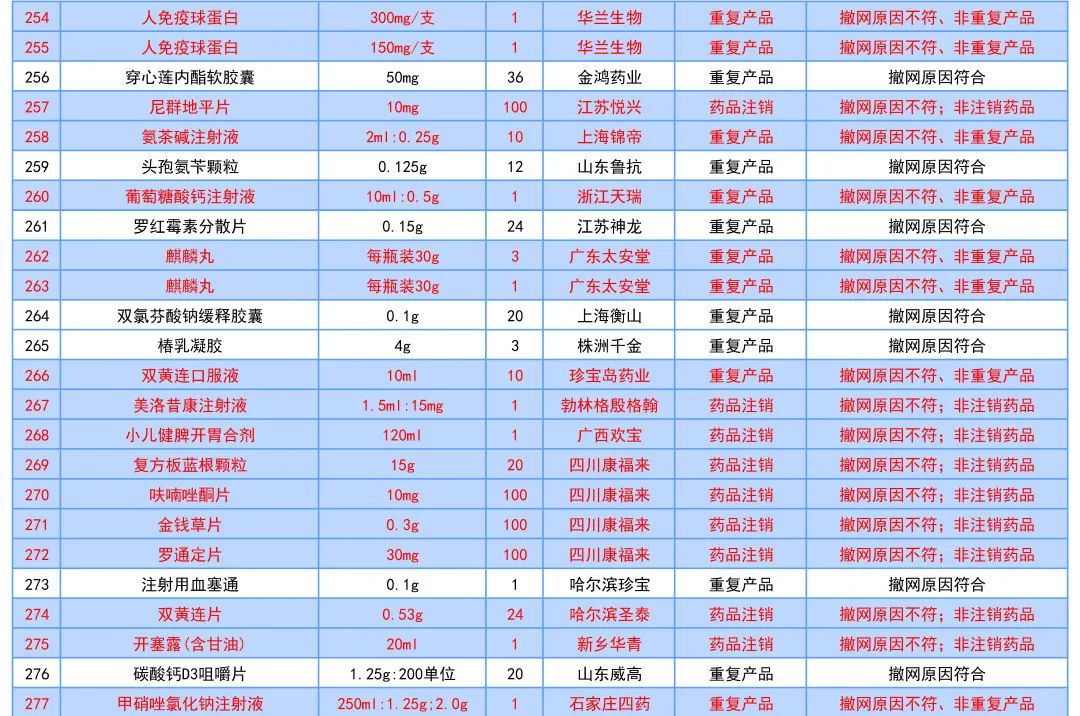 | 254 | 人免疫球蛋白 | 300mg/支 | 1 | 华兰生物 | 重复产品 | 撤网原因不符、非重复产品 |
|---|---|---|---|---|---|---|
| 255 | 人免疫球蛋白 | 150mg/支 | 1 | 华兰生物 | 重复产品 | 撤网原因不符、非重复产品 |
| 256 | 穿心莲内酯软胶囊 | 50mg | 36 | 金鸿药业 | 重复产品 | 撤网原因符合 |
| 257 | 尼群地平片 | 10mg | 100 | 江苏悦兴 | 药品注销 | 撤网原因不符；非注销药品 |
| 258 | 氨茶碱注射液 | 2ml:0.25g | 10 | 上海锦帝 | 重复产品 | 撤网原因不符、非重复产品 |
| 259 | 头孢氨苄颗粒 | 0.125g | 12 | 山东鲁抗 | 重复产品 | 撤网原因符合 |
| 260 | 葡萄糖酸钙注射液 | 10ml:0.5g | 1 | 浙江天瑞 | 重复产品 | 撤网原因不符、非重复产品 |
| 261 | 罗红霉素分散片 | 0.15g | 24 | 江苏神龙 | 重复产品 | 撤网原因符合 |
| 262 | 麒麟丸 | 每瓶装30g | 3 | 广东太安堂 | 重复产品 | 撤网原因不符、非重复产品 |
| 263 | 麒麟丸 | 每瓶装30g | 1 | 广东太安堂 | 重复产品 | 撤网原因不符、非重复产品 |
| 264 | 双氯芬酸钠缓释胶囊 | 0.1g | 20 | 上海衡山 | 重复产品 | 撤网原因符合 |
| 265 | 椿乳凝胶 | 4g | 3 | 株洲千金 | 重复产品 | 撤网原因符合 |
| 266 | 双黄连口服液 | 10ml | 10 | 珍宝岛药业 | 重复产品 | 撤网原因不符、非重复产品 |
| 267 | 美洛昔康注射液 | 1.5ml:15mg | 1 | 勃林格殷格翰 | 药品注销 | 撤网原因不符；非注销药品 |
| 268 | 小儿健脾开胃合剂 | 120ml | 1 | 广西欢宝 | 药品注销 | 撤网原因不符；非注销药品 |
| 269 | 复方板蓝根颗粒 | 15g | 20 | 四川康福来 | 药品注销 | 撤网原因不符；非注销药品 |
| 270 | 呋喃唑酮片 | 10mg | 100 | 四川康福来 | 药品注销 | 撤网原因不符；非注销药品 |
| 271 | 金钱草片 | 0.3g | 100 | 四川康福来 | 药品注销 | 撤网原因不符；非注销药品 |
| 272 | 罗通定片 | 30mg | 100 | 四川康福来 | 药品注销 | 撤网原因不符；非注销药品 |
| 273 | 注射用血塞通 | 0.1g | 1 | 哈尔滨珍宝 | 重复产品 | 撤网原因符合 |
| 274 | 双黄连片 | 0.53g | 24 | 哈尔滨圣泰 | 药品注销 | 撤网原因不符；非注销药品 |
| 275 | 开塞露(含甘油) | 20ml | 1 | 新乡华青 | 药品注销 | 撤网原因不符；非注销药品 |
| 276 | 碳酸钙D3咀嚼片 | 1.25g:200单位 | 20 | 山东威高 | 重复产品 | 撤网原因符合 |
| 277 | 甲硝唑氯化钠注射液 | 250ml:1.25g;2.0g | 1 | 石家庄四药 | 重复产品 | 撤网原因不符、非重复产品 |